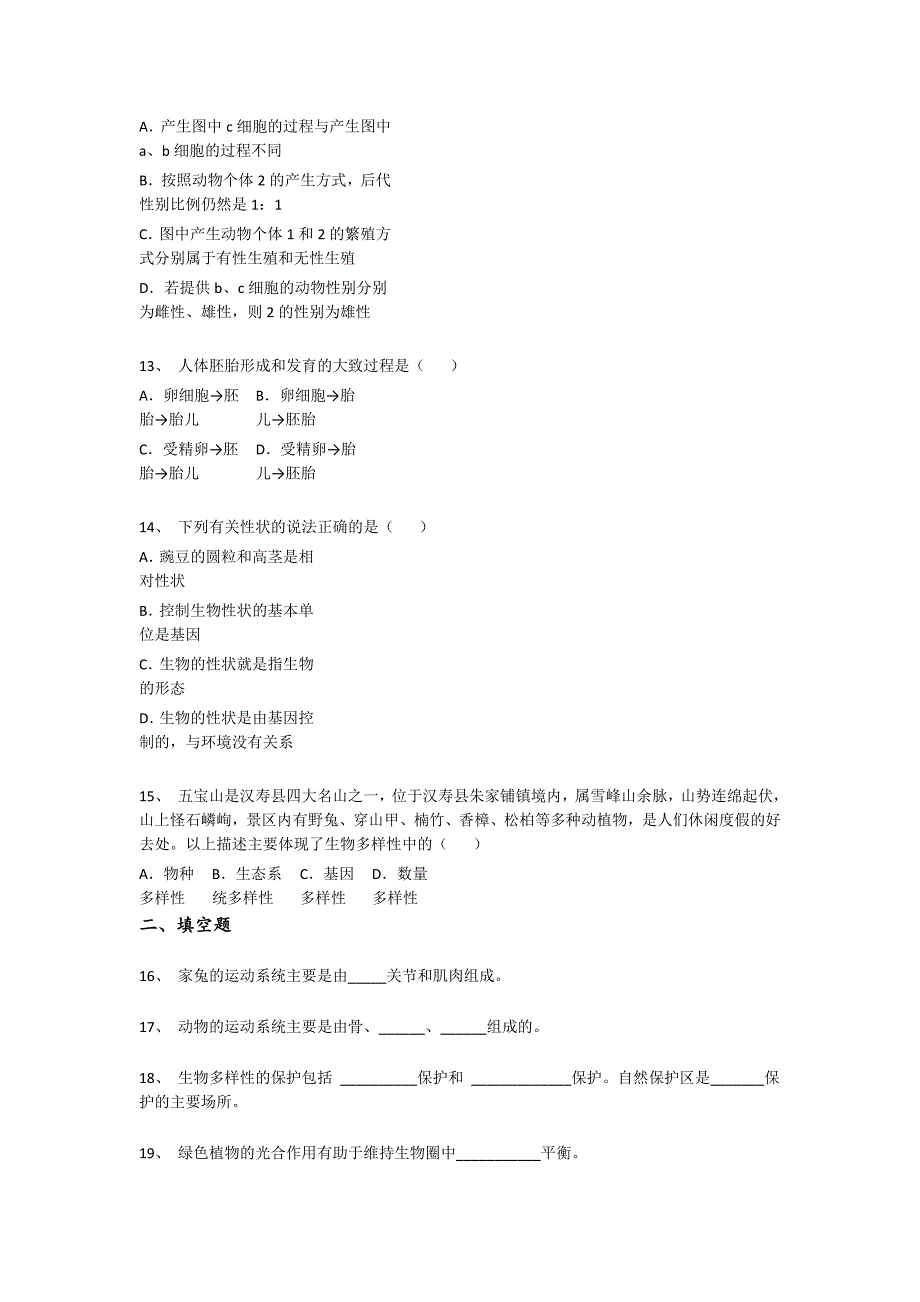 A. 产生图中 c 细胞的过程与产生图中 a、b 细胞的过程不同

B. 按照动物个体 2 的产生方式，后代性别比例仍然是 1：1

C. 图中产生动物个体 1 和 2 的繁殖方式分别属于有性生殖和无性生殖

D. 若提供 b、c 细胞的动物性别分别为雌性、雄性，则 2 的性别为雄性

13、 人体胚胎形成和发育的大致过程是（　　）

A. 卵细胞→胚胎→胎儿
B. 卵细胞→胎儿→胚胎
C. 受精卵→胚胎→胎儿
D. 受精卵→胎儿→胚胎

14、 下列有关性状的说法正确的是（　　）

A. 豌豆的圆粒和高茎是相对性状

B. 控制生物性状的基本单位是基因

C. 生物的性状就是指生物的形态

D. 生物的性状是由基因控制的，与环境没有关系

15、 五宝山是汉寿县四大名山之一，位于汉寿县朱家铺镇境内，属雪峰山余脉，山势连绵起伏，山上怪石嶙峋，景区内有野兔、穿山甲、楠竹、香樟、松柏等多种动植物，是人们休闲度假的好去处。以上描述主要体现了生物多样性中的（　　）

A. 物种多样性
B. 生态系统多样性
C. 基因多样性
D. 数量多样性

二、填空题

16、 家兔的运动系统主要是由_____关节和肌肉组成。

17、 动物的运动系统主要是由骨、______、______组成的。

18、 生物多样性的保护包括 __________保护和 _____________保护。自然保护区是_______保护的主要场所。

19、 绿色植物的光合作用有助于维持生物圈中___________平衡。